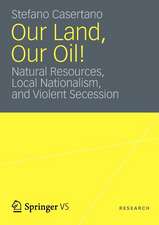 Stefano Casertano

Our Land, Our Oil!

Natural Resources, Local Nationalism, and Violent Secession

Springer VS

RESEARCH